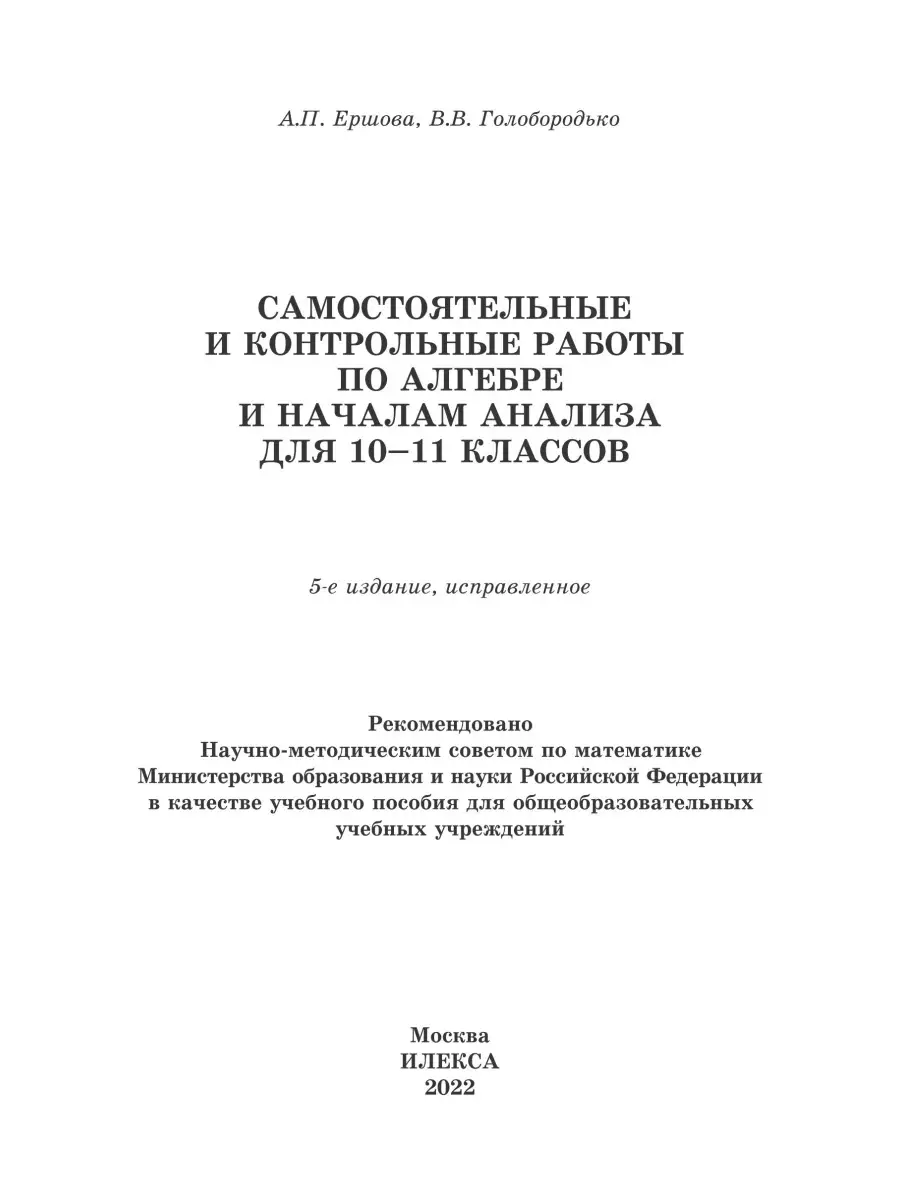 А.П. Ершова, В.В. Голобородько

САМОСТОЯТЕЛЬНЫЕ И КОНТРОЛЬНЫЕ РАБОТЫ ПО АЛГЕБРЕ И НАЧАЛАМ АНАЛИЗА ДЛЯ 10–11 КЛАССОВ

5-е издание, исправленное

Рекомендовано Научно-методическим советом по математике Министерства образования и науки Российской Федерации в качестве учебного пособия для общеобразовательных учебных учреждений

Москва
ИЛЕКСА
2022